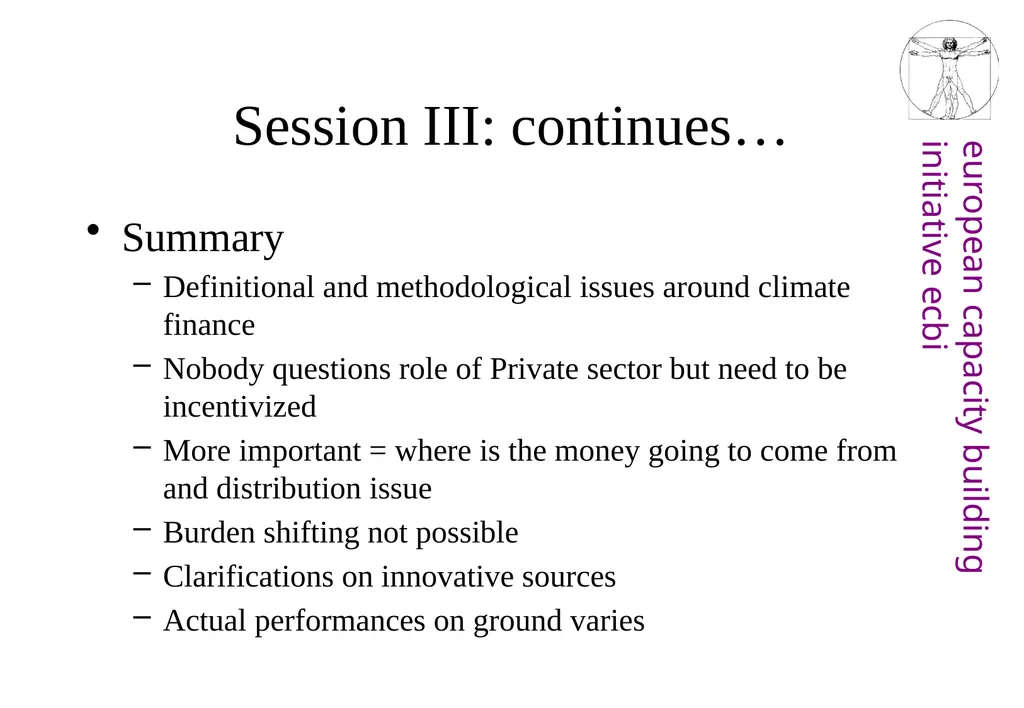 Session III: continues…

• Summary
– Definitional and methodological issues around climate finance
– Nobody questions role of Private sector but need to be incentivized
– More important = where is the money going to come from and distribution issue
– Burden shifting not possible
– Clarifications on innovative sources
– Actual performances on ground varies

european capacity building initiative ecbi